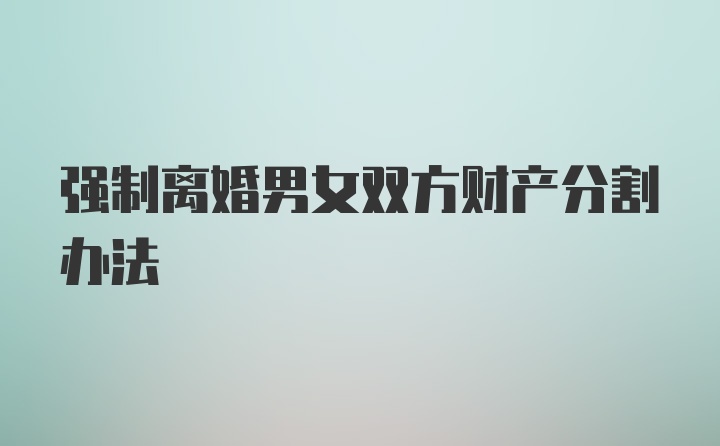 强制离婚男女双方财产分割办法